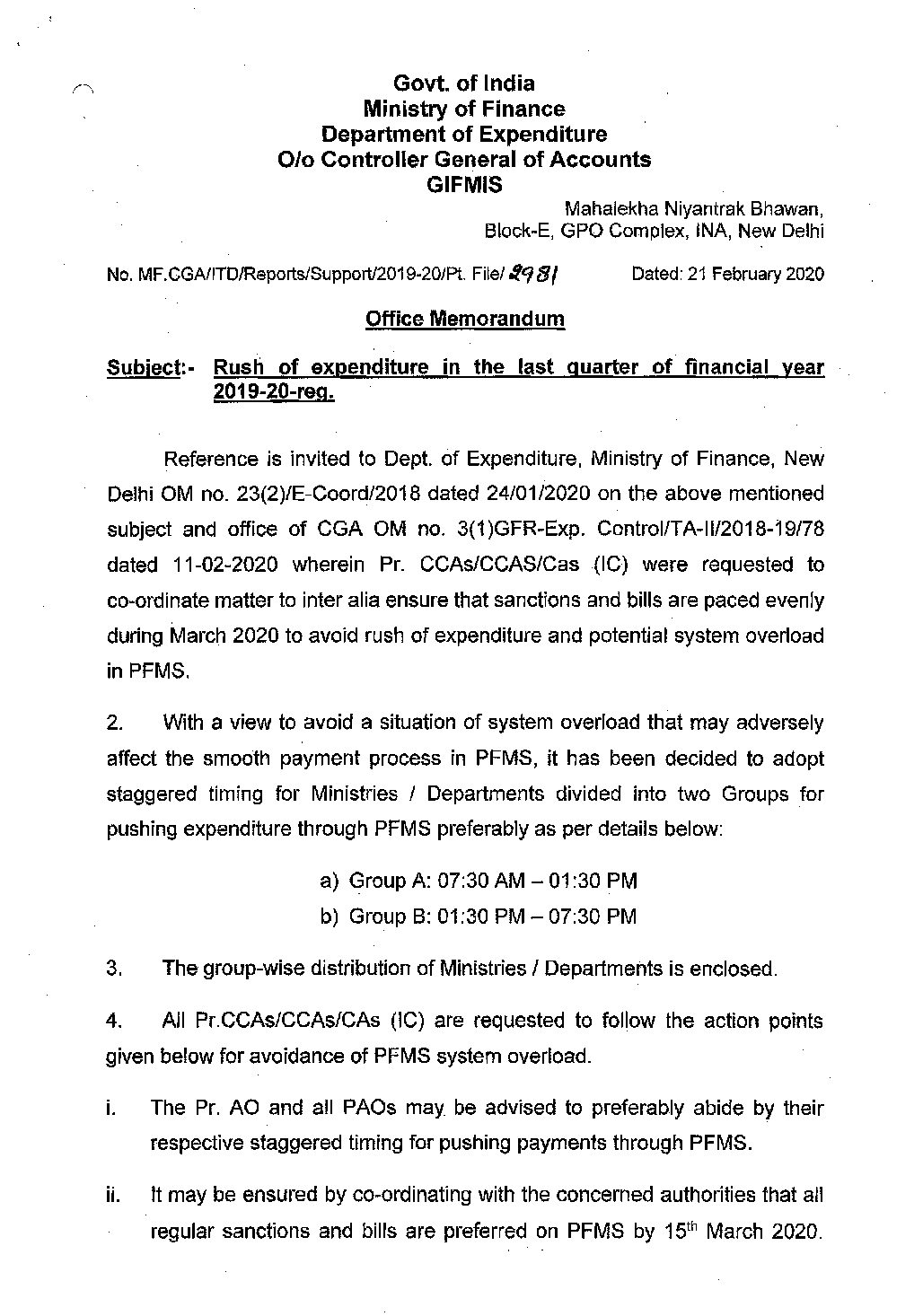 Govt. of India
Ministry of Finance
Department of Expenditure
O/o Controller General of Accounts
GIFMIS

Mahalekha Niyantrak Bhawan,
Block-E, GPO Complex, INA, New Delhi

No. MF.CGA/ITD/Reports/Support/2019-20/Pt. File/ 2981 Dated: 21 February 2020

Office Memorandum

Subject:- Rush of expenditure in the last quarter of financial year 2019-20-reg.

Reference is invited to Dept. of Expenditure, Ministry of Finance, New Delhi OM no. 23(2)/E-Coord/2018 dated 24/01/2020 on the above mentioned subject and office of CGA OM no. 3(1)GFR-Exp. Control/TA-II/2018-19/78 dated 11-02-2020 wherein Pr. CCAs/CCAS/Cas (IC) were requested to co-ordinate matter to inter alia ensure that sanctions and bills are paced evenly during March 2020 to avoid rush of expenditure and potential system overload in PFMS.

2. With a view to avoid a situation of system overload that may adversely affect the smooth payment process in PFMS, it has been decided to adopt staggered timing for Ministries / Departments divided into two Groups for pushing expenditure through PFMS preferably as per details below:

a) Group A: 07:30 AM – 01:30 PM
b) Group B: 01:30 PM – 07:30 PM

3. The group-wise distribution of Ministries / Departments is enclosed.

4. All Pr.CCAs/CCAs/CAs (IC) are requested to follow the action points given below for avoidance of PFMS system overload.

i. The Pr. AO and all PAOs may be advised to preferably abide by their respective staggered timing for pushing payments through PFMS.

ii. It may be ensured by co-ordinating with the concerned authorities that all regular sanctions and bills are preferred on PFMS by 15$^{th}$ March 2020.